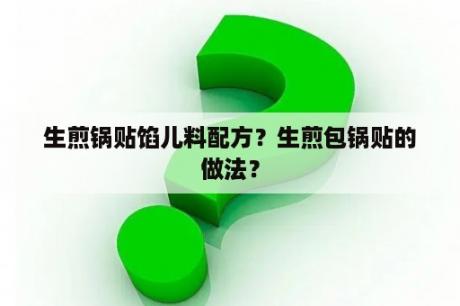 生煎锅贴馅儿料配方？生煎包锅贴的做法？